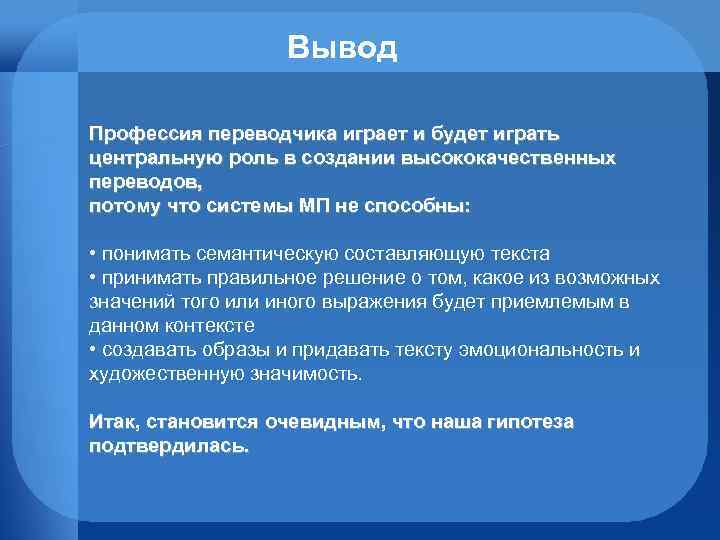 Вывод

Профессия переводчика играет и будет играть центральную роль в создании высококачественных переводов,
потому что системы МП не способны:

• понимать семантическую составляющую текста
• принимать правильное решение о том, какое из возможных значений того или иного выражения будет приемлемым в данном контексте
• создавать образы и придавать тексту эмоциональность и художественную значимость.

Итак, становится очевидным, что наша гипотеза подтвердилась.